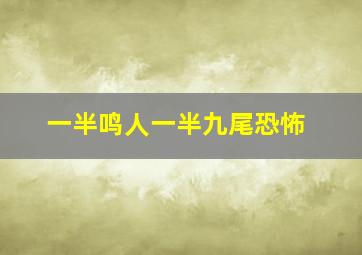 一半鸣人一半九尾恐怖